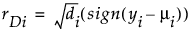 $r_{Di} = \sqrt{d_i}(sign(y_i - \mu_i))$